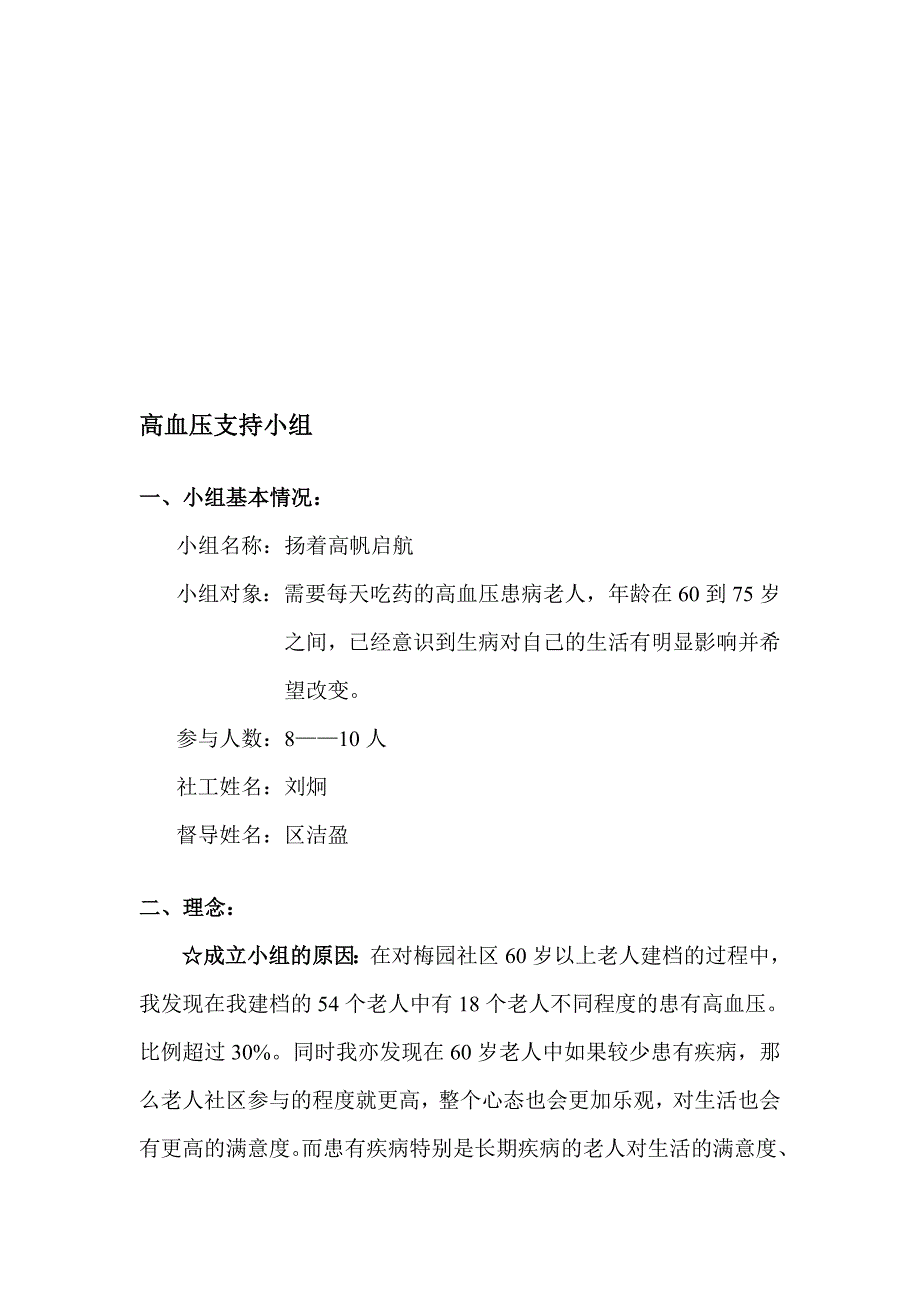 高血压支持小组

一、小组基本情况：

小组名称：扬着高帆启航

小组对象：需要每天吃药的高血压患病老人，年龄在 60 到 75 岁之间，已经意识到生病对自己的生活有明显影响并希望改变。

参与人数：8——10 人

社工姓名：刘炯

督导姓名：区洁盈

二、理念：

☆成立小组的原因：在对梅园社区 60 岁以上老人建档的过程中，我发现在我建档的 54 个老人中有 18 个老人不同程度的患有高血压。比例超过 30%。同时我亦发现在 60 岁老人中如果较少患有疾病，那么老人社区参与的程度就更高，整个心态也会更加乐观，对生活也会有更高的满意度。而患有疾病特别是长期疾病的老人对生活的满意度、